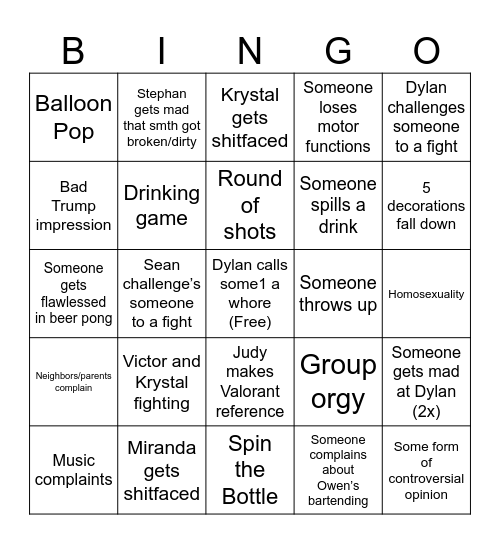 | B | I | N | G | O |
|---|---|---|---|---|
| Balloon Pop | Stephan gets mad that smth got broken/dirty | Krystal gets shitfaced | Someone loses motor functions | Dylan challenges someone to a fight |
| Bad Trump impression | Drinking game | Round of shots | Someone spills a drink | 5 decorations fall down |
| Someone gets flawlessed in beer pong | Sean challenge's someone to a fight | Dylan calls some1 a whore (Free) | Someone throws up | Homosexuality |
| Neighbors/parents complain | Victor and Krystal fighting | Judy makes Valorant reference | Group orgy | Someone gets mad at Dylan (2x) |
| Music complaints | Miranda gets shitfaced | Spin the Bottle | Someone complains about Owen's bartending | Some form of controversial opinion |